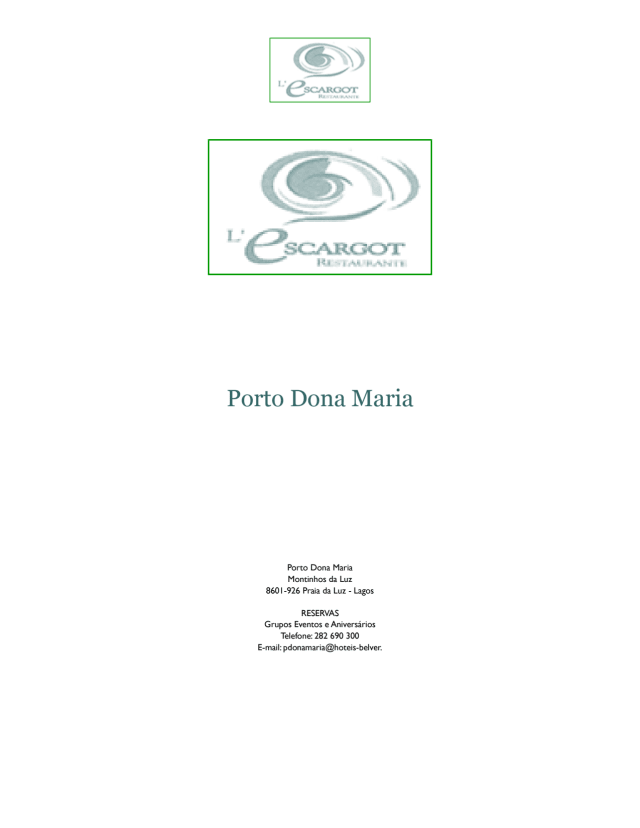 L'ESCARGOT
RESTAURANTE

L'ESCARGOT
RESTAURANTE

Porto Dona Maria

Porto Dona Maria
Montinhos da Luz
8601-926 Praia da Luz - Lagos

RESERVAS
Grupos Eventos e Aniversários
Telefone: 282 690 300
E-mail: pdonamaria@hoteis-belver.